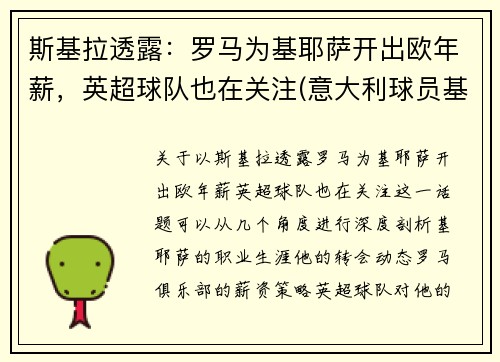 斯基拉透露：罗马为基耶萨开出欧年薪，英超球队也在关注(意大利球员基

关于以斯基拉透露罗马为基耶萨开出欧年薪英超球队也在关注这一话题可以从几个角度进行深度剖析基耶萨的职业生涯他的转会动态罗马俱乐部的薪资策略英超球队对他的